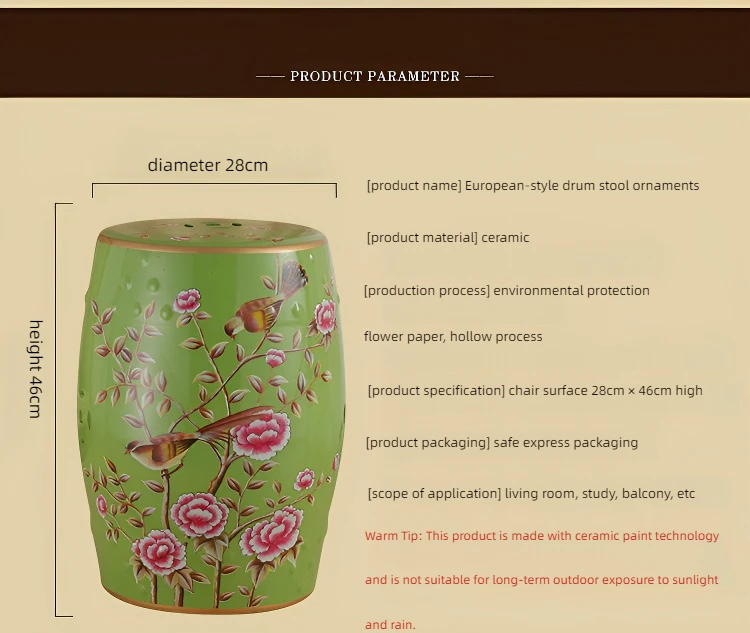 —— PRODUCT PARAMETER ——

diameter 28cm

height 46cm

[product name] European-style drum stool ornaments

[product material] ceramic

[production process] environmental protection

flower paper, hollow process

[product specification] chair surface 28cm × 46cm high

[product packaging] safe express packaging

[scope of application] living room, study, balcony, etc

Warm Tip: This product is made with ceramic paint technology and is not suitable for long-term outdoor exposure to sunlight and rain.